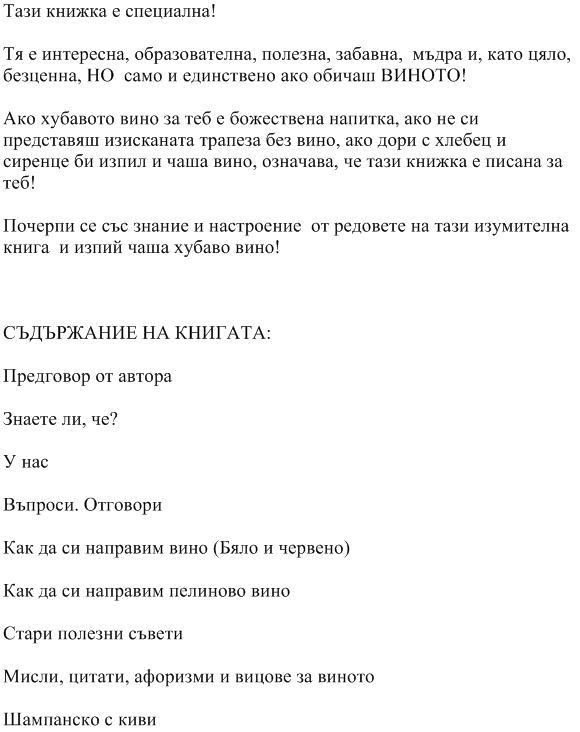 Тази книжка е специална!

Тя е интересна, образователна, полезна, забавна, мъдра и, като цяло, безценна, НО само и единствено ако обичаш ВИНОТО!

Ако хубавото вино за теб е божествена напитка, ако не си представяш изисканата трапеза без вино, ако дори с хлебец и сиренце би изпил и чаша вино, означава, че тази книжка е писана за теб!

Почерпи се със знание и настроение от редовете на тази изумителна книга и изпий чаша хубаво вино!

СЪДЪРЖАНИЕ НА КНИГАТА:

Предговор от автора

Знаете ли, че?

У нас

Въпроси. Отговори

Как да си направим вино (Бяло и червено)

Как да си направим пелиново вино

Стари полезни съвети

Мисли, цитати, афоризми и вицове за виното

Шампанско с киви